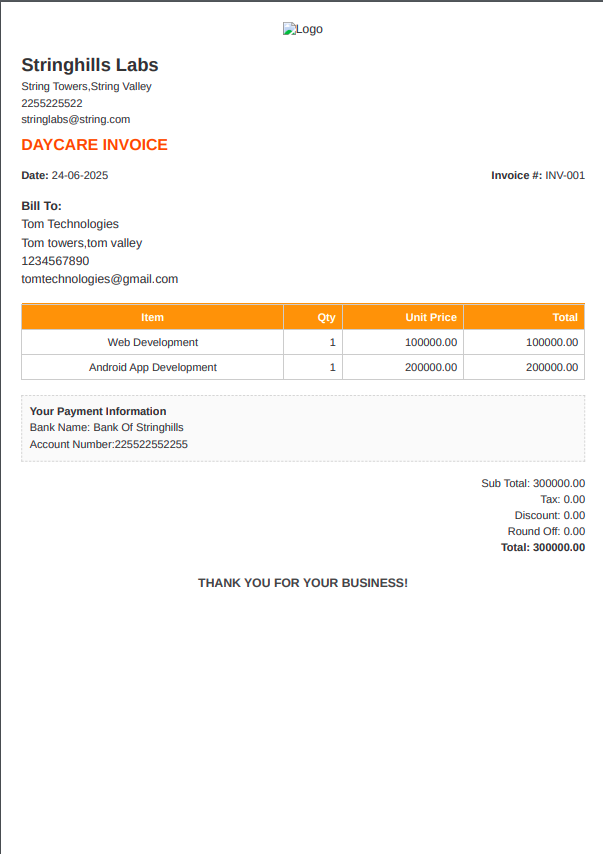 Logo

Stringhills Labs
String Towers,String Valley
2255225522
stringlabs@string.com

DAYCARE INVOICE

Date: 24-06-2025

Invoice #: INV-001

Bill To:
Tom Technologies
Tom towers,tom valley
1234567890
tomtechnologies@gmail.com

| Item | Qty | Unit Price | Total |
|---|---|---|---|
| Web Development | 1 | 100000.00 | 100000.00 |
| Android App Development | 1 | 200000.00 | 200000.00 |

Your Payment Information
Bank Name: Bank Of Stringhills
Account Number:225522552255

Sub Total: 300000.00
Tax: 0.00
Discount: 0.00
Round Off: 0.00
Total: 300000.00

THANK YOU FOR YOUR BUSINESS!